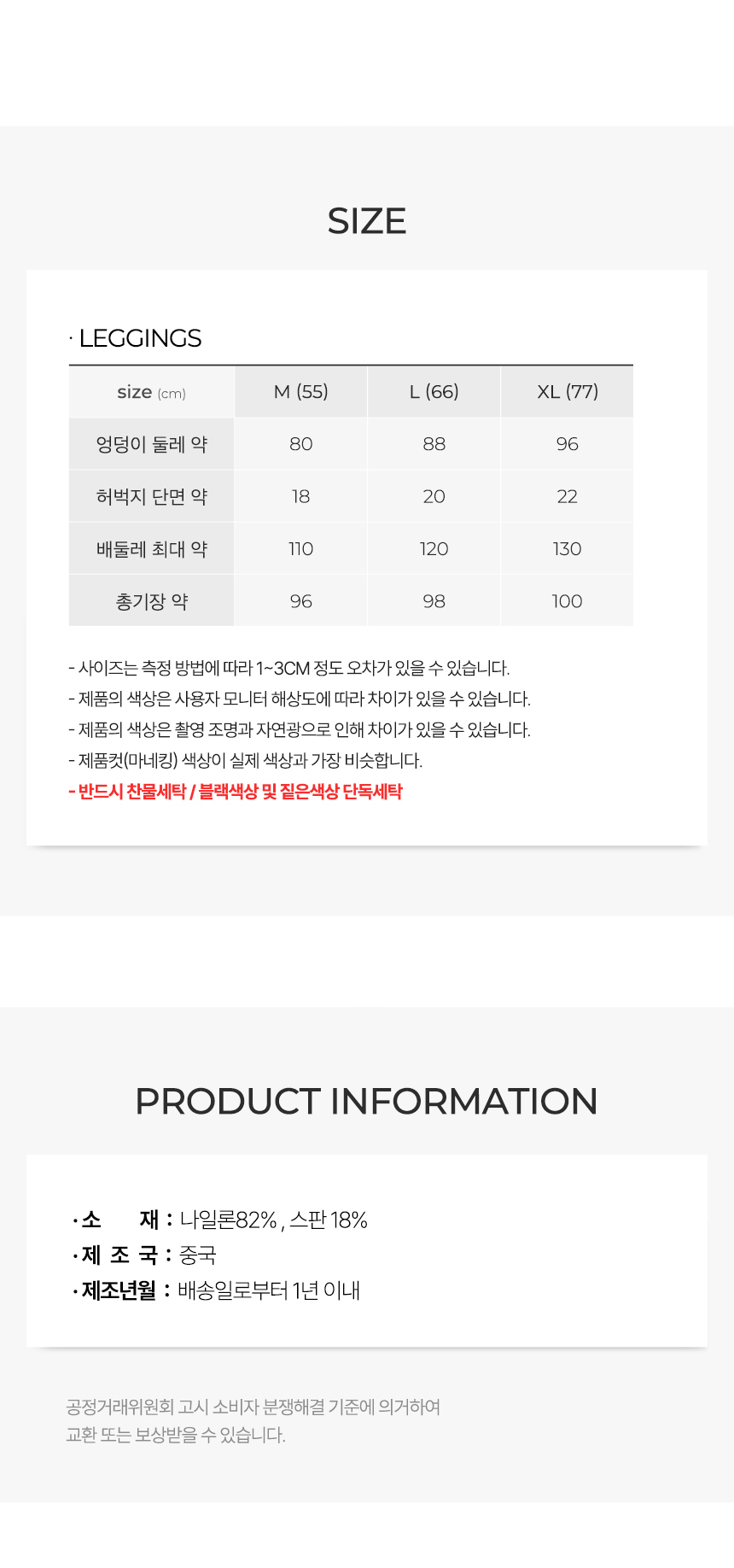 SIZE

· LEGGINGS

| size (cm) | M (55) | L (66) | XL (77) |
|---|---|---|---|
| 엉덩이 둘레 약 | 80 | 88 | 96 |
| 허벅지 단면 약 | 18 | 20 | 22 |
| 배둘레 최대 약 | 110 | 120 | 130 |
| 총기장 약 | 96 | 98 | 100 |

- 사이즈는 측정 방법에 따라 1~3CM 정도 오차가 있을 수 있습니다.
- 제품의 색상은 사용자 모니터 해상도에 따라 차이가 있을 수 있습니다.
- 제품의 색상은 촬영 조명과 자연광으로 인해 차이가 있을 수 있습니다.
- 제품컷(마네킹) 색상이 실제 색상과 가장 비슷합니다.
- 반드시 찬물세탁 / 블랙색상 및 짙은색상 단독세탁

PRODUCT INFORMATION

· 소 재 : 나일론82% , 스판 18%
· 제 조 국 : 중국
· 제조년월 : 배송일로부터 1년 이내

공정거래위원회 고시 소비자 분쟁해결 기준에 의거하여 교환 또는 보상받을 수 있습니다.